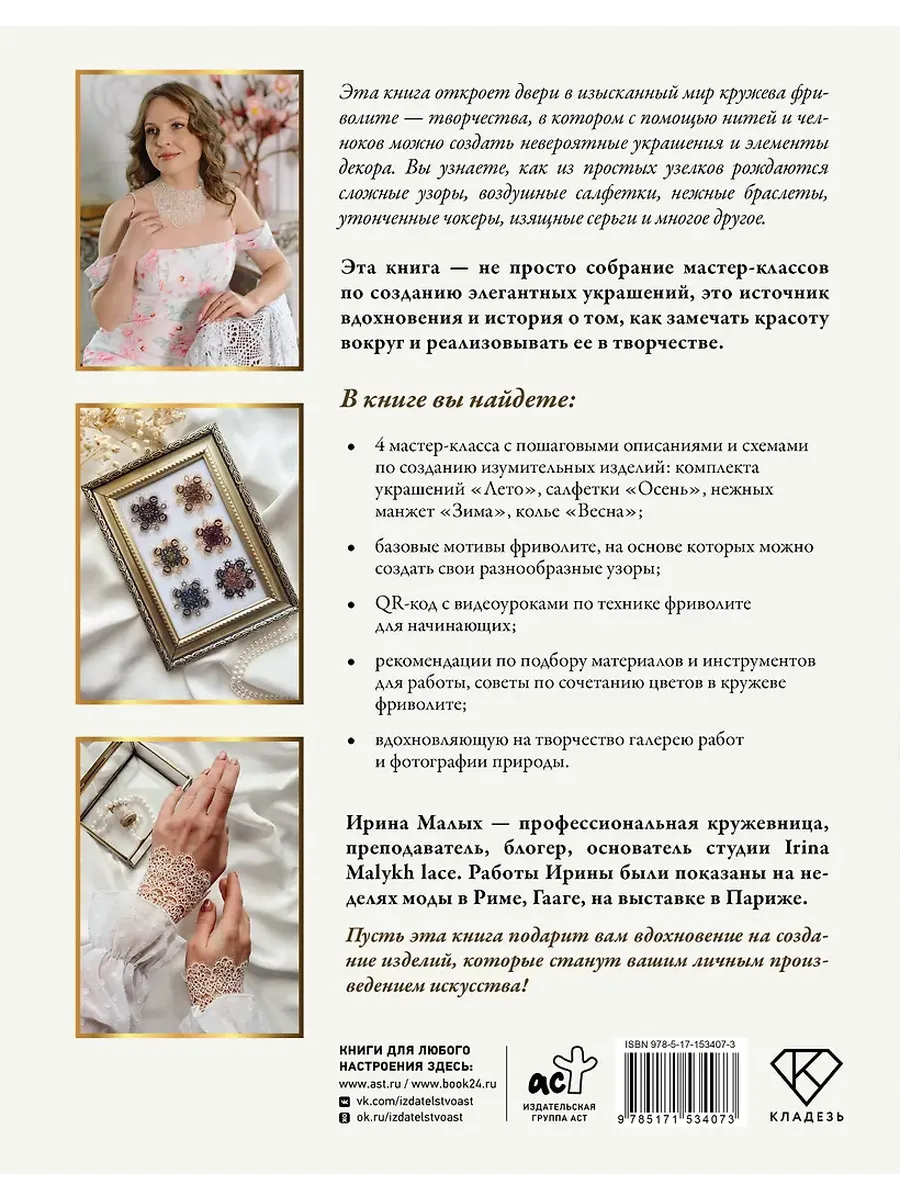 Эта книга откроет двери в изысканный мир кружева фриволите — творчества, в котором с помощью нитей и челноков можно создать невероятные украшения и элементы декора. Вы узнаете, как из простых узелков рождаются сложные узоры, воздушные салфетки, нежные браслеты, утонченные чокеры, изящные серьги и многое другое.

Эта книга — не просто собрание мастер-классов по созданию элегантных украшений, это источник вдохновения и история о том, как замечать красоту вокруг и реализовывать ее в творчестве.

В книге вы найдете:

• 4 мастер-класса с пошаговыми описаниями и схемами по созданию изумительных изделий: комплекта украшений «Лето», салфетки «Осень», нежных манжет «Зима», колье «Весна»;

• базовые мотивы фриволите, на основе которых можно создать свои разнообразные узоры;

• QR-код с видеоуроками по технике фриволите для начинающих;

• рекомендации по подбору материалов и инструментов для работы, советы по сочетанию цветов в кружеве фриволите;

• вдохновляющую на творчество галерею работ и фотографии природы.

Ирина Малых — профессиональная кружевница, преподаватель, блогер, основатель студии Irina Malykh lace. Работы Ирины были показаны на неделях моды в Риме, Гааге, на выставке в Париже.

Пусть эта книга подарит вам вдохновение на создание изделий, которые станут вашим личным произведением искусства!

КНИГИ ДЛЯ ЛЮБОГО НАСТРОЕНИЯ ЗДЕСЬ:
www.ast.ru / www.book24.ru
vk.com/izdatelstvoast
ok.ru/izdatelstvoast

аст
ИЗДАТЕЛЬСКАЯ ГРУППА АСТ

ISBN 978-5-17-153407-3
9 785171 534073

КЛАДЕЗЬ